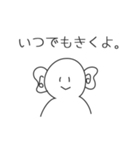 いつでもきくよ。